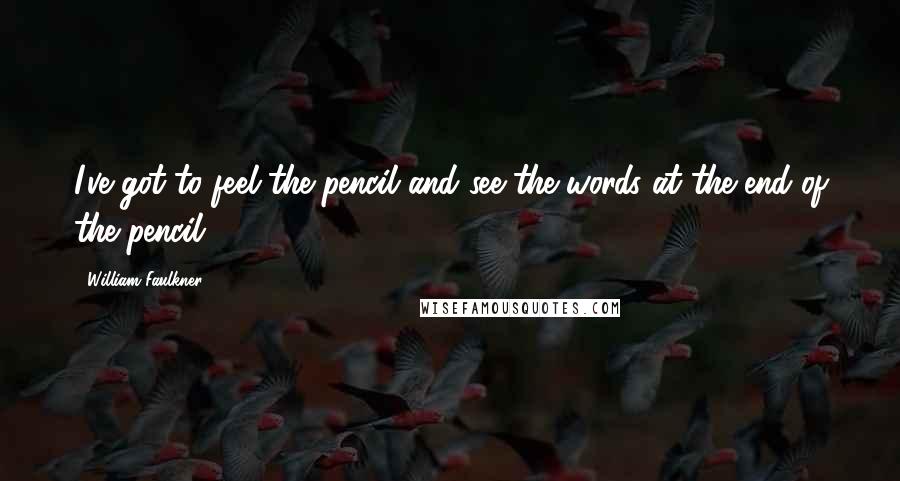 I've got to feel the pencil and see the words at the end of the pencil.

William Faulkner

WISEFAMOUSQUOTES.COM